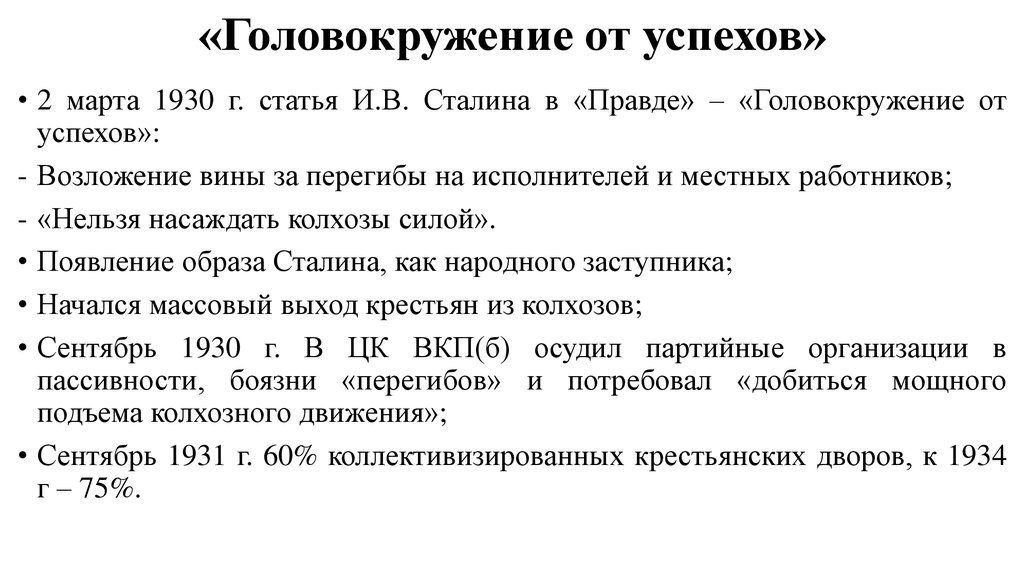 «Головокружение от успехов»

• 2 марта 1930 г. статья И.В. Сталина в «Правде» – «Головокружение от успехов»:

- Возложение вины за перегибы на исполнителей и местных работников;

- «Нельзя насаждать колхозы силой».

• Появление образа Сталина, как народного заступника;

• Начался массовый выход крестьян из колхозов;

• Сентябрь 1930 г. В ЦК ВКП(б) осудил партийные организации в пассивности, боязни «перегибов» и потребовал «добиться мощного подъема колхозного движения»;

• Сентябрь 1931 г. 60% коллективизированных крестьянских дворов, к 1934 г – 75%.